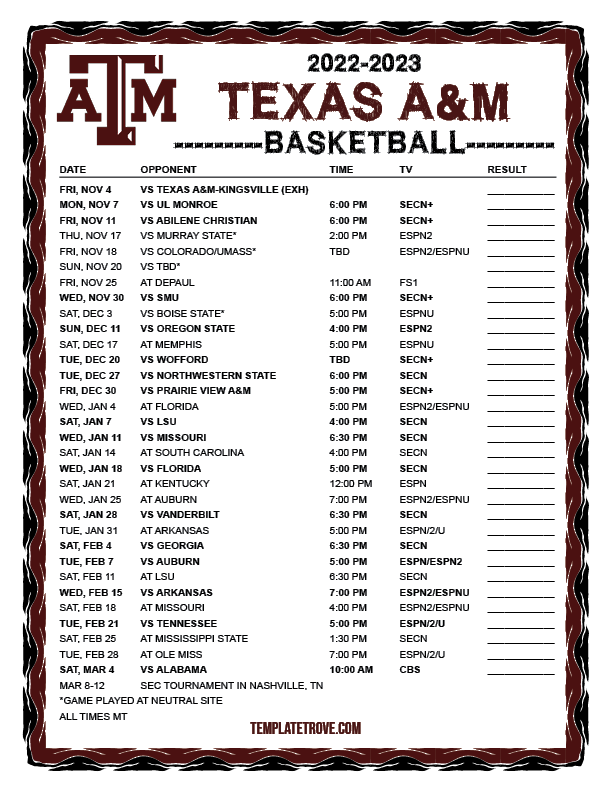 ATM

2022-2023

TEXAS A&M

BASKETBALL

| DATE | OPPONENT | TIME | TV | RESULT |
|---|---|---|---|---|
| FRI, NOV 4 | VS TEXAS A&M-KINGSVILLE (EXH) | | | ____ |
| MON, NOV 7 | VS UL MONROE | 6:00 PM | SECN+ | ____ |
| FRI, NOV 11 | VS ABILENE CHRISTIAN | 6:00 PM | SECN+ | ____ |
| THU, NOV 17 | VS MURRAY STATE* | 2:00 PM | ESPN2 | ____ |
| FRI, NOV 18 | VS COLORADO/UMASS* | TBD | ESPN2/ESPNU | ____ |
| SUN, NOV 20 | VS TBD* | | | ____ |
| FRI, NOV 25 | AT DEPAUL | 11:00 AM | FS1 | ____ |
| WED, NOV 30 | VS SMU | 6:00 PM | SECN+ | ____ |
| SAT, DEC 3 | VS BOISE STATE* | 5:00 PM | ESPNU | ____ |
| SUN, DEC 11 | VS OREGON STATE | 4:00 PM | ESPN2 | ____ |
| SAT, DEC 17 | AT MEMPHIS | 5:00 PM | ESPNU | ____ |
| TUE, DEC 20 | VS WOFFORD | TBD | SECN+ | ____ |
| TUE, DEC 27 | VS NORTHWESTERN STATE | 6:00 PM | SECN | ____ |
| FRI, DEC 30 | VS PRAIRIE VIEW A&M | 5:00 PM | SECN+ | ____ |
| WED, JAN 4 | AT FLORIDA | 5:00 PM | ESPN2/ESPNU | ____ |
| SAT, JAN 7 | VS LSU | 4:00 PM | SECN | ____ |
| WED, JAN 11 | VS MISSOURI | 6:30 PM | SECN | ____ |
| SAT, JAN 14 | AT SOUTH CAROLINA | 4:00 PM | SECN | ____ |
| WED, JAN 18 | VS FLORIDA | 5:00 PM | SECN | ____ |
| SAT, JAN 21 | AT KENTUCKY | 12:00 PM | ESPN | ____ |
| WED, JAN 25 | AT AUBURN | 7:00 PM | ESPN2/ESPNU | ____ |
| SAT, JAN 28 | VS VANDERBILT | 6:30 PM | SECN | ____ |
| TUE, JAN 31 | AT ARKANSAS | 5:00 PM | ESPN/2/U | ____ |
| SAT, FEB 4 | VS GEORGIA | 6:30 PM | SECN | ____ |
| TUE, FEB 7 | VS AUBURN | 5:00 PM | ESPN/ESPN2 | ____ |
| SAT, FEB 11 | AT LSU | 6:30 PM | SECN | ____ |
| WED, FEB 15 | VS ARKANSAS | 7:00 PM | ESPN2/ESPNU | ____ |
| SAT, FEB 18 | AT MISSOURI | 4:00 PM | ESPN2/ESPNU | ____ |
| TUE, FEB 21 | VS TENNESSEE | 5:00 PM | ESPN/2/U | ____ |
| SAT, FEB 25 | AT MISSISSIPPI STATE | 1:30 PM | SECN | ____ |
| TUE, FEB 28 | AT OLE MISS | 7:00 PM | ESPN/2/U | ____ |
| SAT, MAR 4 | VS ALABAMA | 10:00 AM | CBS | ____ |
| MAR 8-12 | SEC TOURNAMENT IN NASHVILLE, TN | | | |

*GAME PLAYED AT NEUTRAL SITE
ALL TIMES MT

TEMPLATETROVE.COM